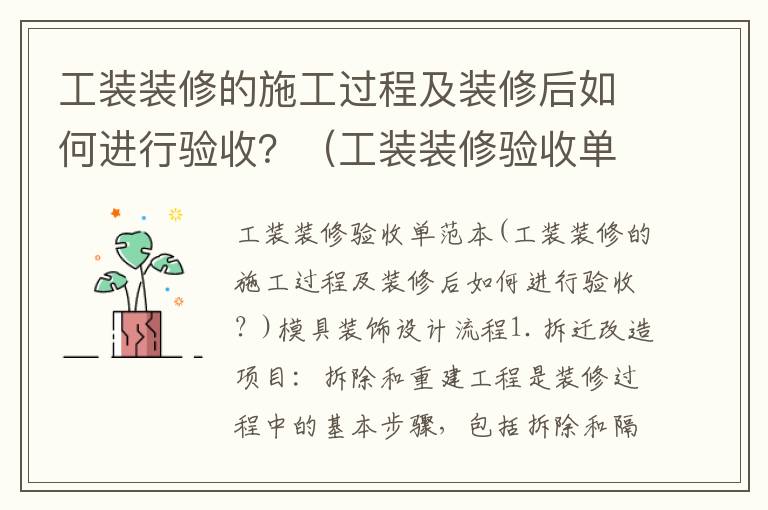 工装装修的施工过程及装修后如何进行验收？（工装装修验收单

工装装修验收单范本(工装装修的施工过程及装修后如何进行验收？)模具装饰设计流程1. 拆迁改造项目：拆除和重建工程是装修过程中的基本步骤，包括拆除和隔